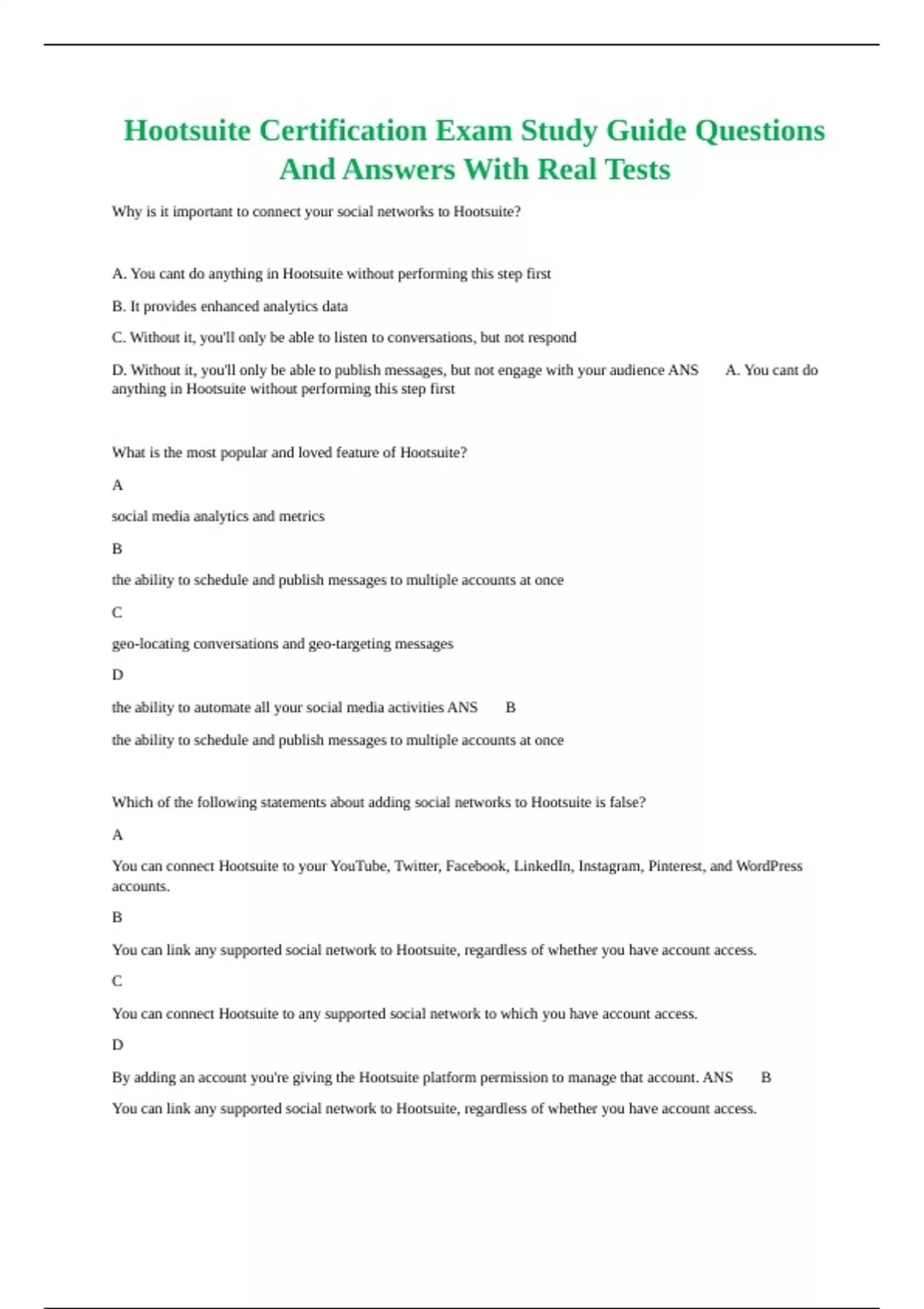 Hootsuite Certification Exam Study Guide Questions And Answers With Real Tests

Why is it important to connect your social networks to Hootsuite?

A. You cant do anything in Hootsuite without performing this step first

B. It provides enhanced analytics data

C. Without it, you'll only be able to listen to conversations, but not respond

D. Without it, you'll only be able to publish messages, but not engage with your audience ANS A. You cant do anything in Hootsuite without performing this step first

What is the most popular and loved feature of Hootsuite?

A

social media analytics and metrics

B

the ability to schedule and publish messages to multiple accounts at once

C

geo-locating conversations and geo-targeting messages

D

the ability to automate all your social media activities ANS B

the ability to schedule and publish messages to multiple accounts at once

Which of the following statements about adding social networks to Hootsuite is false?

A

You can connect Hootsuite to your YouTube, Twitter, Facebook, LinkedIn, Instagram, Pinterest, and WordPress accounts.

B

You can link any supported social network to Hootsuite, regardless of whether you have account access.

C

You can connect Hootsuite to any supported social network to which you have account access.

D

By adding an account you're giving the Hootsuite platform permission to manage that account. ANS B

You can link any supported social network to Hootsuite, regardless of whether you have account access.